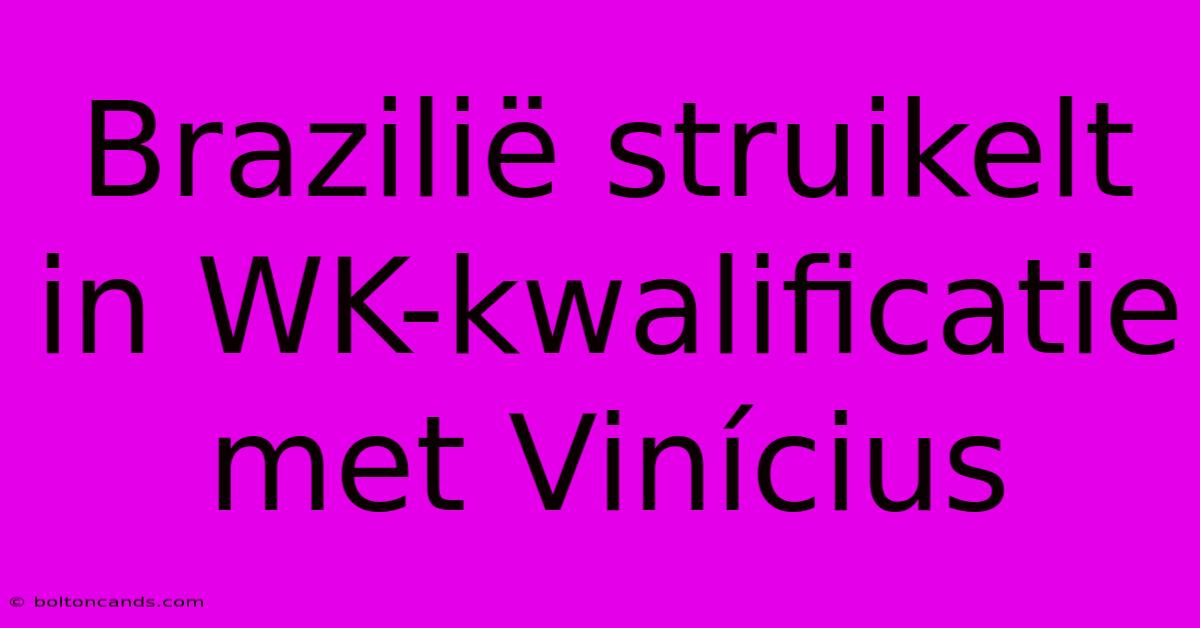 Brazilië struikelt in WK-kwalificatie met Vinícius

© boltoncands.com